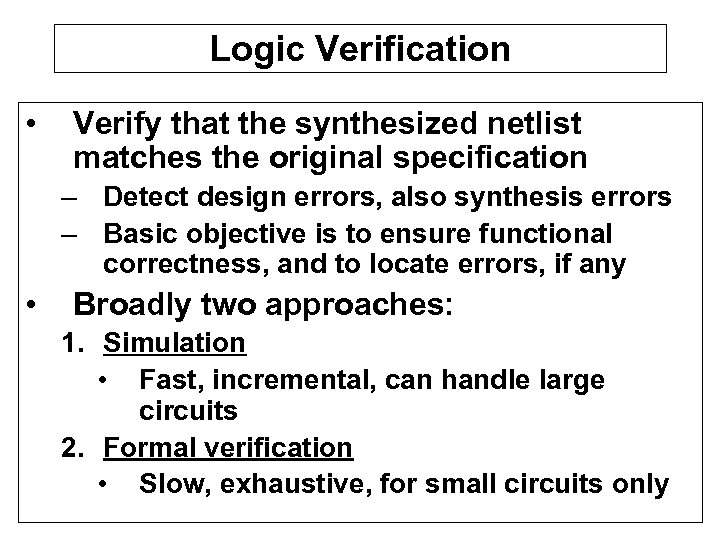 Logic Verification

• Verify that the synthesized netlist matches the original specification

– Detect design errors, also synthesis errors

– Basic objective is to ensure functional correctness, and to locate errors, if any

• Broadly two approaches:

1. Simulation

• Fast, incremental, can handle large circuits

2. Formal verification

• Slow, exhaustive, for small circuits only